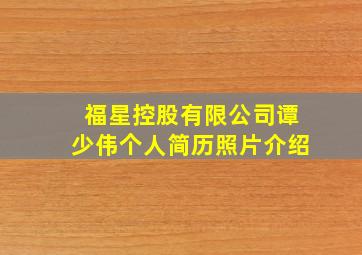 福星控股有限公司谭少伟个人简历照片介绍